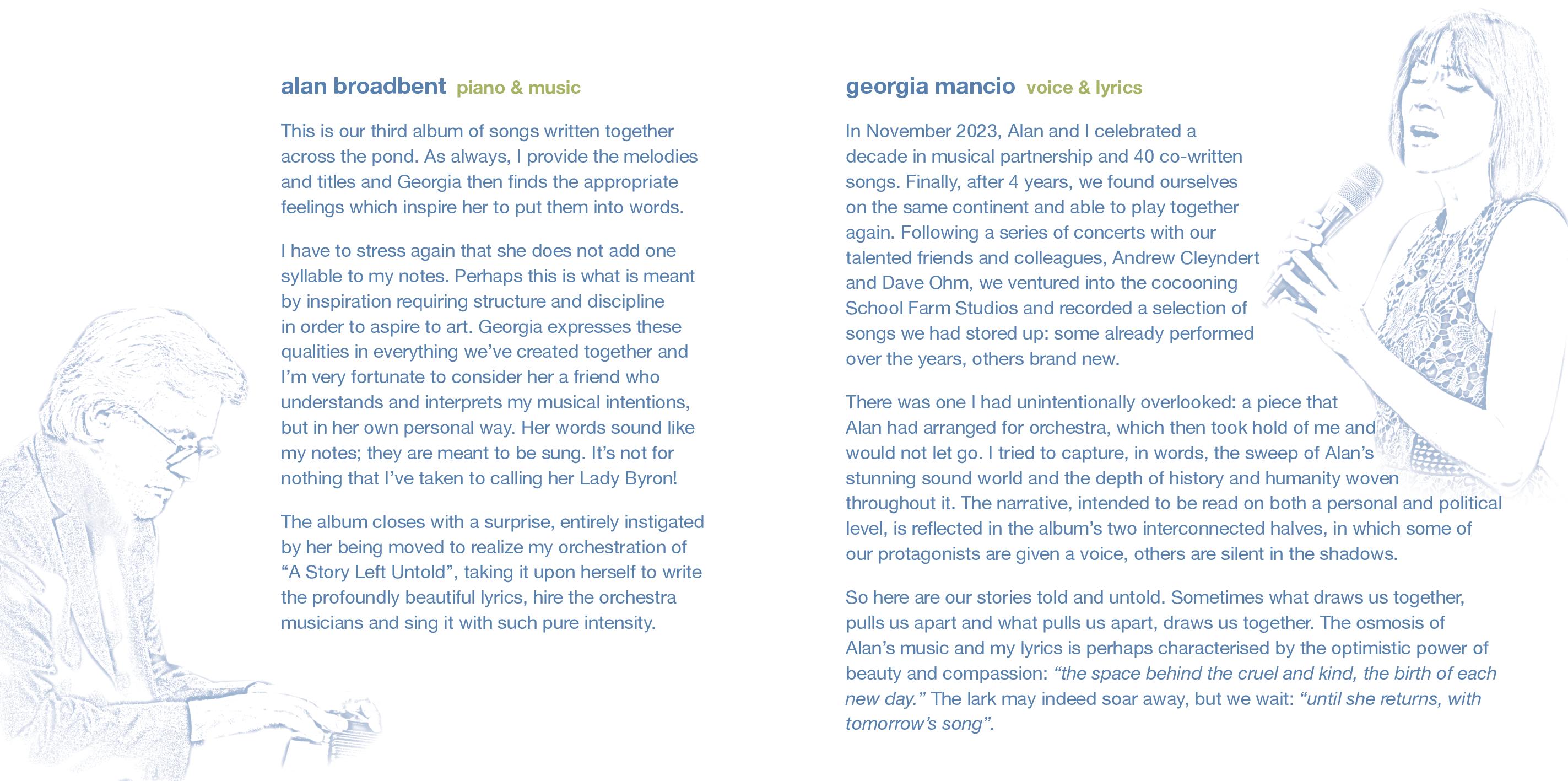 alan broadbent piano & music

This is our third album of songs written together across the pond. As always, I provide the melodies and titles and Georgia then finds the appropriate feelings which inspire her to put them into words.

I have to stress again that she does not add one syllable to my notes. Perhaps this is what is meant by inspiration requiring structure and discipline in order to aspire to art. Georgia expresses these qualities in everything we've created together and I'm very fortunate to consider her a friend who understands and interprets my musical intentions, but in her own personal way. Her words sound like my notes; they are meant to be sung. It's not for nothing that I've taken to calling her Lady Byron!

The album closes with a surprise, entirely instigated by her being moved to realize my orchestration of "A Story Left Untold", taking it upon herself to write the profoundly beautiful lyrics, hire the orchestra musicians and sing it with such pure intensity.

georgia mancio voice & lyrics

In November 2023, Alan and I celebrated a decade in musical partnership and 40 co-written songs. Finally, after 4 years, we found ourselves on the same continent and able to play together again. Following a series of concerts with our talented friends and colleagues, Andrew Cleyndert and Dave Ohm, we ventured into the cocooning School Farm Studios and recorded a selection of songs we had stored up: some already performed over the years, others brand new.

There was one I had unintentionally overlooked: a piece that Alan had arranged for orchestra, which then took hold of me and would not let go. I tried to capture, in words, the sweep of Alan's stunning sound world and the depth of history and humanity woven throughout it. The narrative, intended to be read on both a personal and political level, is reflected in the album's two interconnected halves, in which some of our protagonists are given a voice, others are silent in the shadows.

So here are our stories told and untold. Sometimes what draws us together, pulls us apart and what pulls us apart, draws us together. The osmosis of Alan's music and my lyrics is perhaps characterised by the optimistic power of beauty and compassion: "the space behind the cruel and kind, the birth of each new day." The lark may indeed soar away, but we wait: "until she returns, with tomorrow's song".